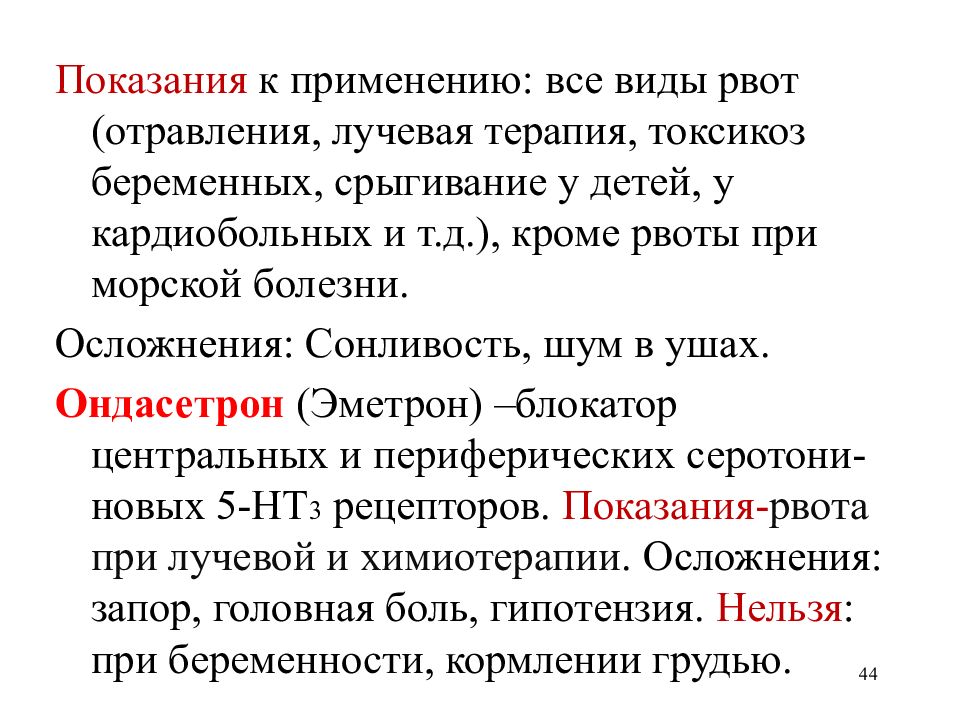 Показания к применению: все виды рвот (отравления, лучевая терапия, токсикоз беременных, срыгивание у детей, у кардиобольных и т.д.), кроме рвоты при морской болезни.

Осложнения: Сонливость, шум в ушах.

Ондасетрон (Эметрон) –блокатор центральных и периферических серотониновых 5-HT$_3$ рецепторов. Показания-рвота при лучевой и химиотерапии. Осложнения: запор, головная боль, гипотензия. Нельзя: при беременности, кормлении грудью.

44